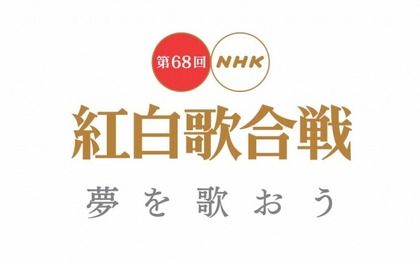 第68回 NHK
紅白歌合戦
夢を歌おう